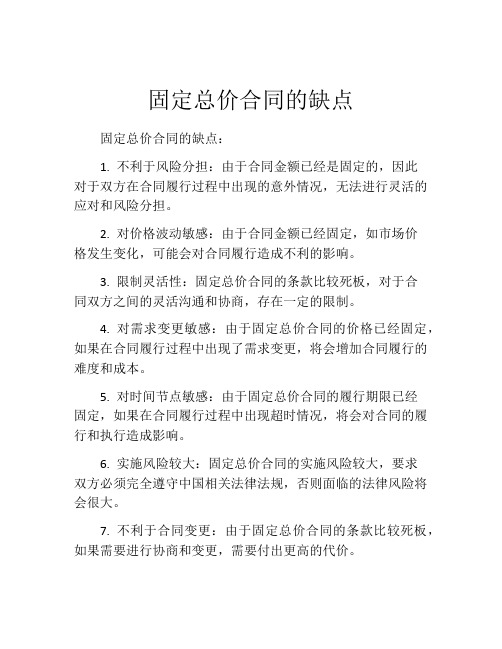 固定总价合同的缺点

固定总价合同的缺点：

1. 不利于风险分担：由于合同金额已经是固定的，因此对于双方在合同履行过程中出现的意外情况，无法进行灵活的应对和风险分担。

2. 对价格波动敏感：由于合同金额已经固定，如市场价格发生变化，可能会对合同履行造成不利的影响。

3. 限制灵活性：固定总价合同的条款比较死板，对于合同双方之间的灵活沟通和协商，存在一定的限制。

4. 对需求变更敏感：由于固定总价合同的价格已经固定，如果在合同履行过程中出现了需求变更，将会增加合同履行的难度和成本。

5. 对时间节点敏感：由于固定总价合同的履行期限已经固定，如果在合同履行过程中出现超时情况，将会对合同的履行和执行造成影响。

6. 实施风险较大：固定总价合同的实施风险较大，要求双方必须完全遵守中国相关法律法规，否则面临的法律风险将会很大。

7. 不利于合同变更：由于固定总价合同的条款比较死板，如果需要进行协商和变更，需要付出更高的代价。